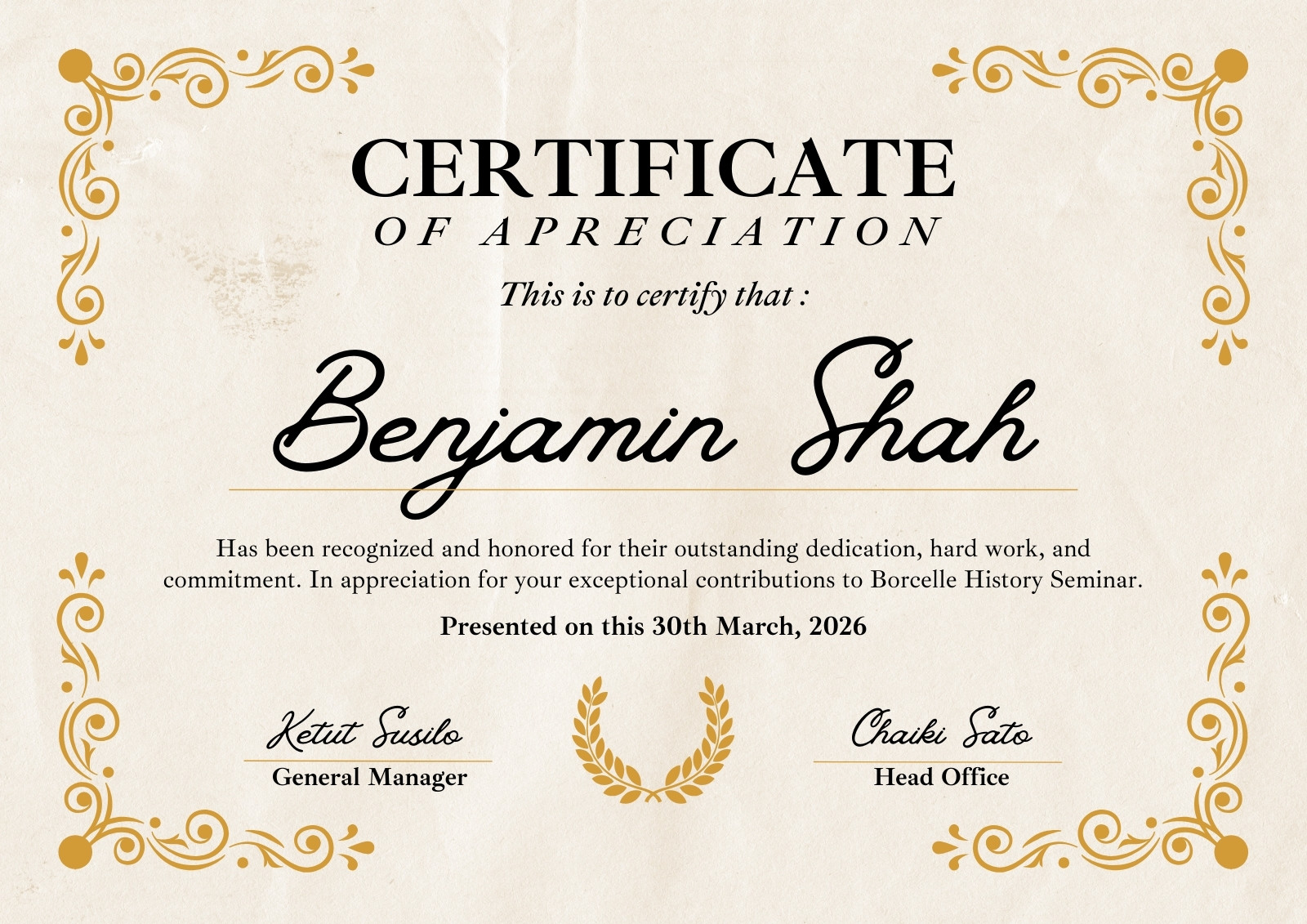 CERTIFICATE
OF APRECIATION

This is to certify that :

Benjamin Shah

Has been recognized and honored for their outstanding dedication, hard work, and commitment. In appreciation for your exceptional contributions to Borcelle History Seminar.

Presented on this 30th March, 2026

Ketut Susilo
General Manager

Chaiki Sato
Head Office